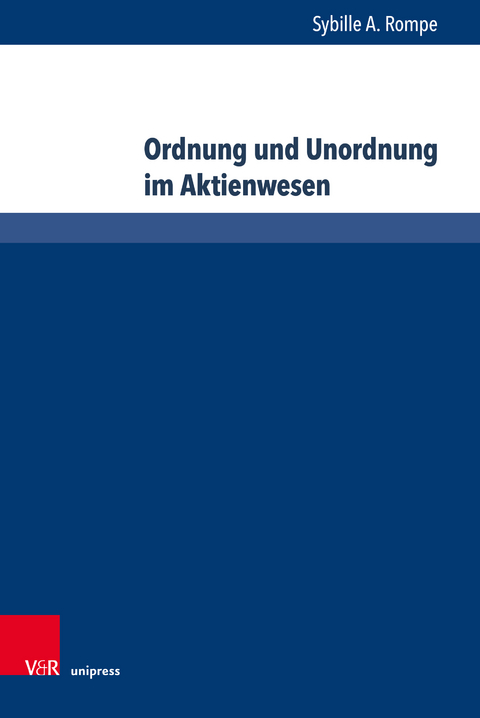 Sybille A. Rompe

Ordnung und Unordnung im Aktienwesen

V&R unipress